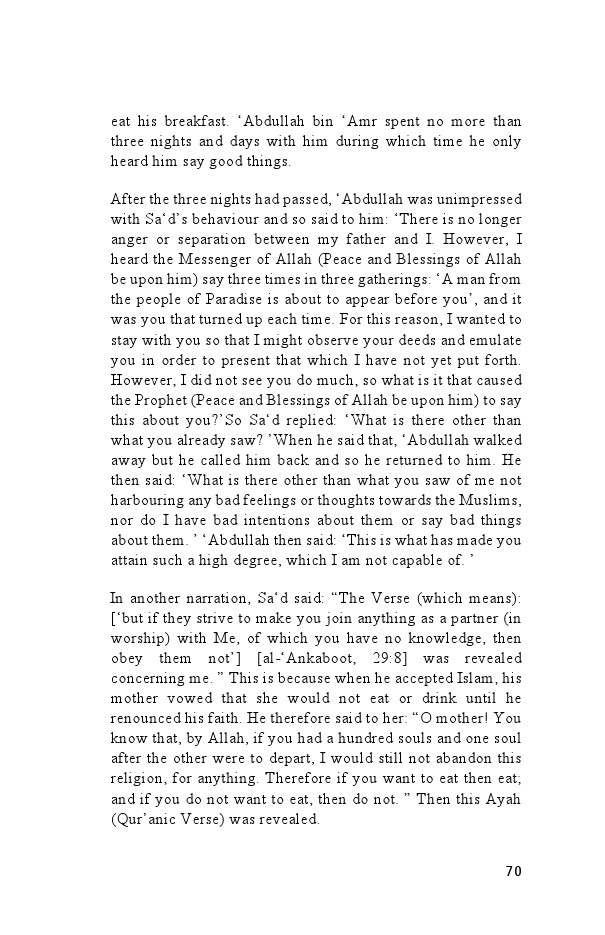 eat his breakfast. ‘Abdullah bin ‘Amr spent no more than three nights and days with him during which time he only heard him say good things.

After the three nights had passed, ‘Abdullah was unimpressed with Sa‘d’s behaviour and so said to him: ‘There is no longer anger or separation between my father and I. However, I heard the Messenger of Allah (Peace and Blessings of Allah be upon him) say three times in three gatherings: ‘A man from the people of Paradise is about to appear before you’, and it was you that turned up each time. For this reason, I wanted to stay with you so that I might observe your deeds and emulate you in order to present that which I have not yet put forth. However, I did not see you do much, so what is it that caused the Prophet (Peace and Blessings of Allah be upon him) to say this about you?’So Sa‘d replied: ‘What is there other than what you already saw? ’When he said that, ‘Abdullah walked away but he called him back and so he returned to him. He then said: ‘What is there other than what you saw of me not harbouring any bad feelings or thoughts towards the Muslims, nor do I have bad intentions about them or say bad things about them. ’ ‘Abdullah then said: ‘This is what has made you attain such a high degree, which I am not capable of. ’

In another narration, Sa‘d said: “The Verse (which means): [‘but if they strive to make you join anything as a partner (in worship) with Me, of which you have no knowledge, then obey them not’] [al-‘Ankaboot, 29:8] was revealed concerning me. ” This is because when he accepted Islam, his mother vowed that she would not eat or drink until he renounced his faith. He therefore said to her: “O mother! You know that, by Allah, if you had a hundred souls and one soul after the other were to depart, I would still not abandon this religion, for anything. Therefore if you want to eat then eat; and if you do not want to eat, then do not. ” Then this Ayah (Qur’anic Verse) was revealed.

70